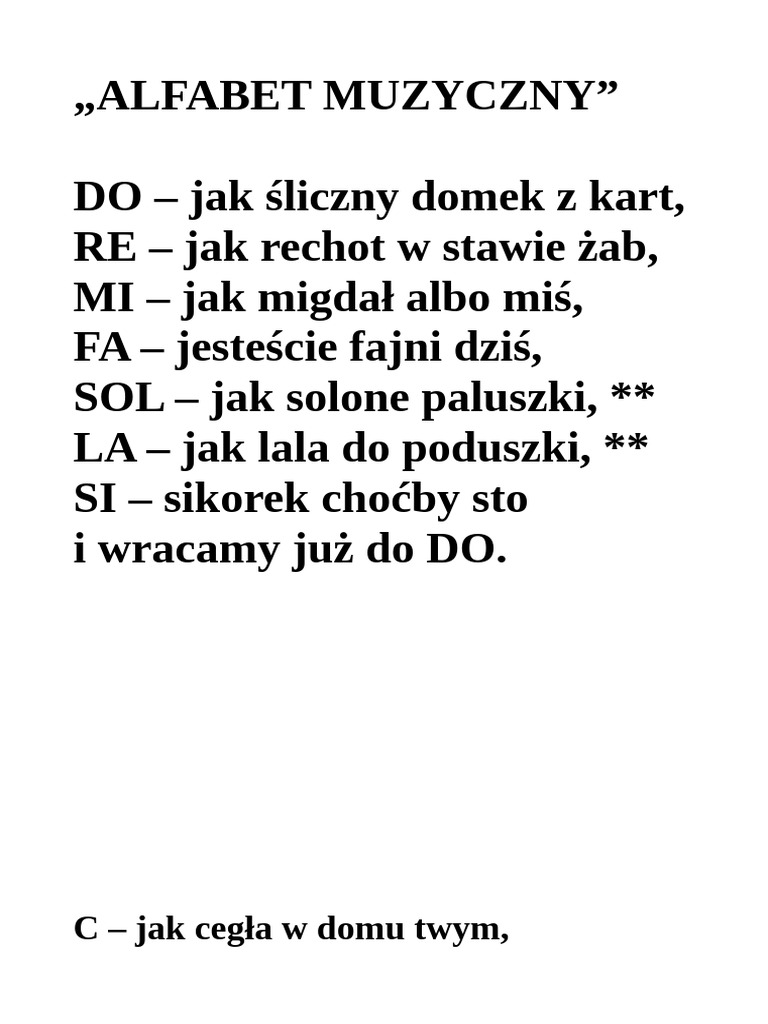 „ALFABET MUZYCZNY”

DO – jak śliczny domek z kart,
RE – jak rechot w stawie żab,
MI – jak migdał albo miś,
FA – jesteście fajni dziś,
SOL – jak solone paluszki, **
LA – jak lala do poduszki, **
SI – sikorek choćby sto
i wracamy już do DO.

C – jak cegła w domu twym,